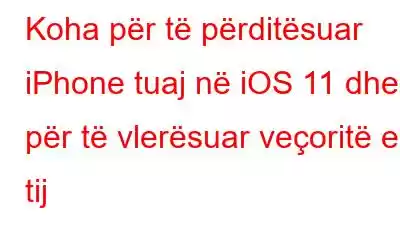 Koha për të përditësuar iPhone tuaj në iOS 11 dhe për të vlerësuar veçoritë e tij